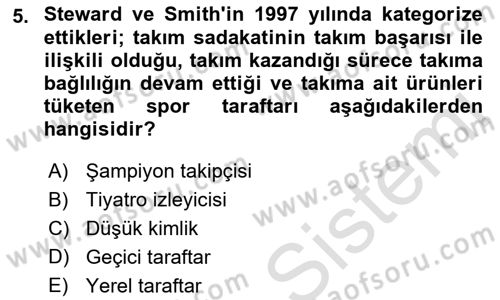 5. Steward ve Smith'in 1997 yılında kategorize ettikleri; takım sadakatinin takım başarısı ile ilişkili olduğu, takım kazandığı sürece takıma bağlılığın devam ettiği ve takıma ait ürünleri tüketen spor taraftarı aşağıdakilerden hangisidir?

A) Şampiyon takipçisi
B) Tiyatro izleyicisi
C) Düşük kimlik
D) Geçici taraftar
E) Yerel taraftar

www.aofsoru.com
www.aofsoru.com
www.aofsoru.com
www.aofsoru.com
www.aofsoru.com
Sistem